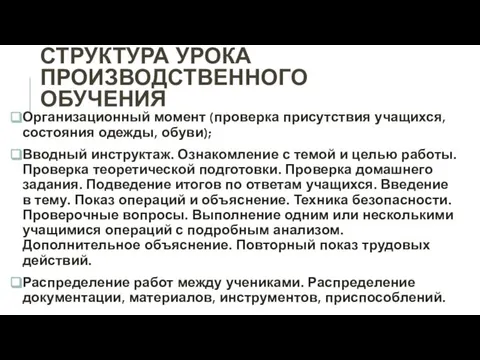 СТРУКТУРА УРОКА ПРОИЗВОДСТВЕННОГО ОБУЧЕНИЯ

Организационный момент (проверка присутствия учащихся, состояния одежды, обуви);

Вводный инструктаж. Ознакомление с темой и целью работы. Проверка теоретической подготовки. Проверка домашнего задания. Подведение итогов по ответам учащихся. Введение в тему. Показ операций и объяснение. Техника безопасности. Проверочные вопросы. Выполнение одним или несколькими учащимися операций с подробным анализом. Дополнительное объяснение. Повторный показ трудовых действий.

Распределение работ между учениками. Распределение документации, материалов, инструментов, приспособлений.